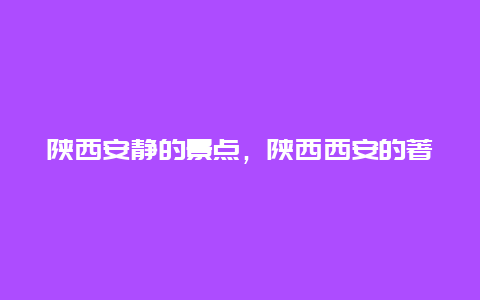 陕西安静的景点，陕西西安的著